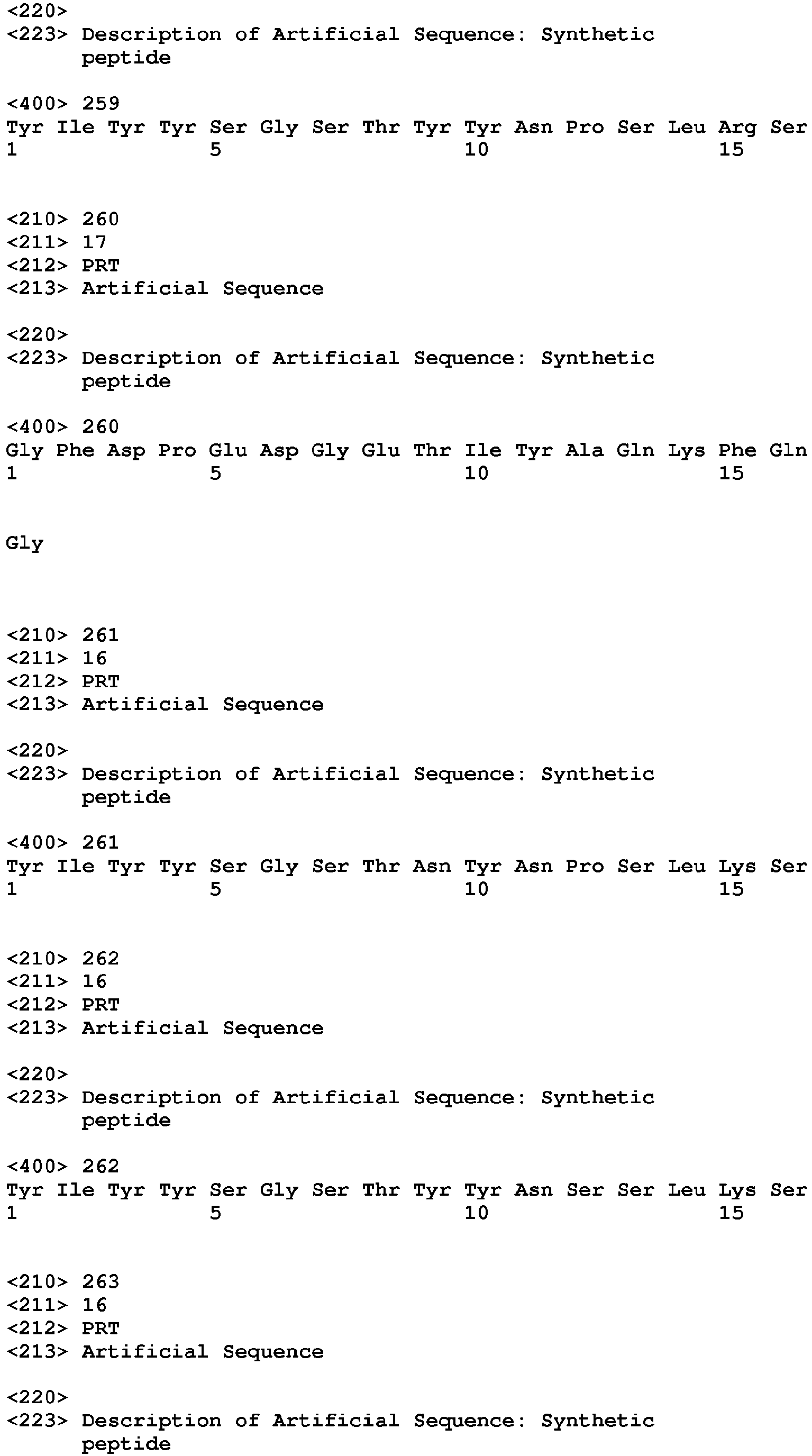 <220>
<223> Description of Artificial Sequence: Synthetic peptide

<400> 259
Tyr Ile Tyr Tyr Ser Gly Ser Thr Tyr Tyr Asn Pro Ser Leu Arg Ser
1               5                   10                  15

<210> 260
<211> 17
<212> PRT
<213> Artificial Sequence

<220>
<223> Description of Artificial Sequence: Synthetic peptide

<400> 260
Gly Phe Asp Pro Glu Asp Gly Glu Thr Ile Tyr Ala Gln Lys Phe Gln
1               5                   10                  15

Gly

<210> 261
<211> 16
<212> PRT
<213> Artificial Sequence

<220>
<223> Description of Artificial Sequence: Synthetic peptide

<400> 261
Tyr Ile Tyr Tyr Ser Gly Ser Thr Asn Tyr Asn Pro Ser Leu Lys Ser
1               5                   10                  15

<210> 262
<211> 16
<212> PRT
<213> Artificial Sequence

<220>
<223> Description of Artificial Sequence: Synthetic peptide

<400> 262
Tyr Ile Tyr Tyr Ser Gly Ser Thr Tyr Tyr Asn Ser Ser Leu Lys Ser
1               5                   10                  15

<210> 263
<211> 16
<212> PRT
<213> Artificial Sequence

<220>
<223> Description of Artificial Sequence: Synthetic peptide